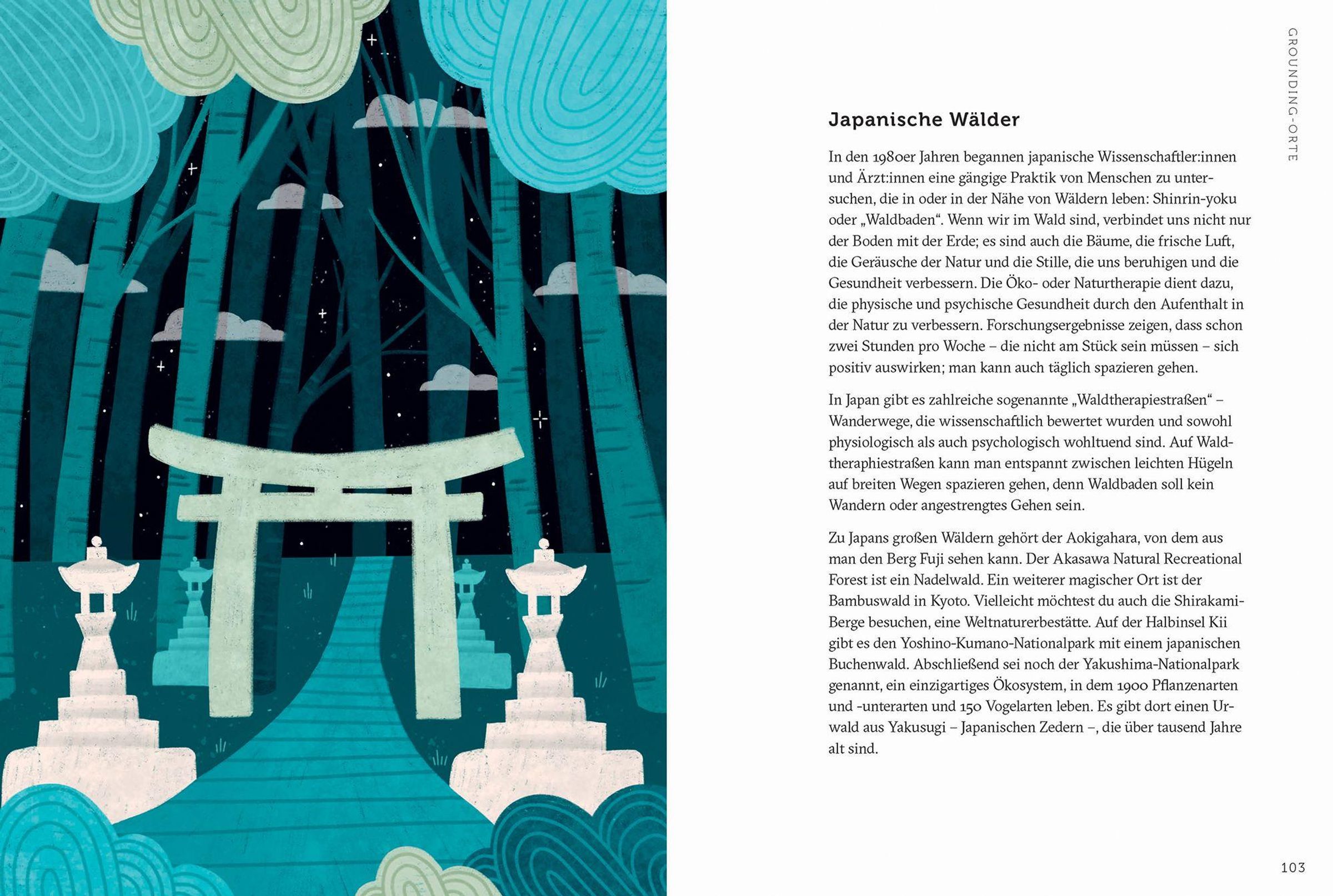 GROUNDING-ORTE

Japanische Wälder

In den 1980er Jahren begannen japanische Wissenschaftler:innen und Ärzt:innen eine gängige Praktik von Menschen zu untersuchen, die in oder in der Nähe von Wäldern leben: Shinrin-yoku oder „Waldbaden“. Wenn wir im Wald sind, verbindet uns nicht nur der Boden mit der Erde; es sind auch die Bäume, die frische Luft, die Geräusche der Natur und die Stille, die uns beruhigen und die Gesundheit verbessern. Die Öko- oder Naturtherapie dient dazu, die physische und psychische Gesundheit durch den Aufenthalt in der Natur zu verbessern. Forschungsergebnisse zeigen, dass schon zwei Stunden pro Woche – die nicht am Stück sein müssen – sich positiv auswirken; man kann auch täglich spazieren gehen.

In Japan gibt es zahlreiche sogenannte „Waldtherapiestraßen“ – Wanderwege, die wissenschaftlich bewertet wurden und sowohl physiologisch als auch psychologisch wohltuend sind. Auf Waldtheraphiestraßen kann man entspannt zwischen leichten Hügeln auf breiten Wegen spazieren gehen, denn Waldbaden soll kein Wandern oder angestrengtes Gehen sein.

Zu Japans großen Wäldern gehört der Aokigahara, von dem aus man den Berg Fuji sehen kann. Der Akasawa Natural Recreational Forest ist ein Nadelwald. Ein weiterer magischer Ort ist der Bambuswald in Kyoto. Vielleicht möchtest du auch die Shirakami-Berge besuchen, eine Weltnaturerbestätte. Auf der Halbinsel Kii gibt es den Yoshino-Kumano-Nationalpark mit einem japanischen Buchenwald. Abschließend sei noch der Yakushima-Nationalpark genannt, ein einzigartiges Ökosystem, in dem 1900 Pflanzenarten und -unterarten und 150 Vogelarten leben. Es gibt dort einen Urwald aus Yakusugi – Japanischen Zedern –, die über tausend Jahre alt sind.

103